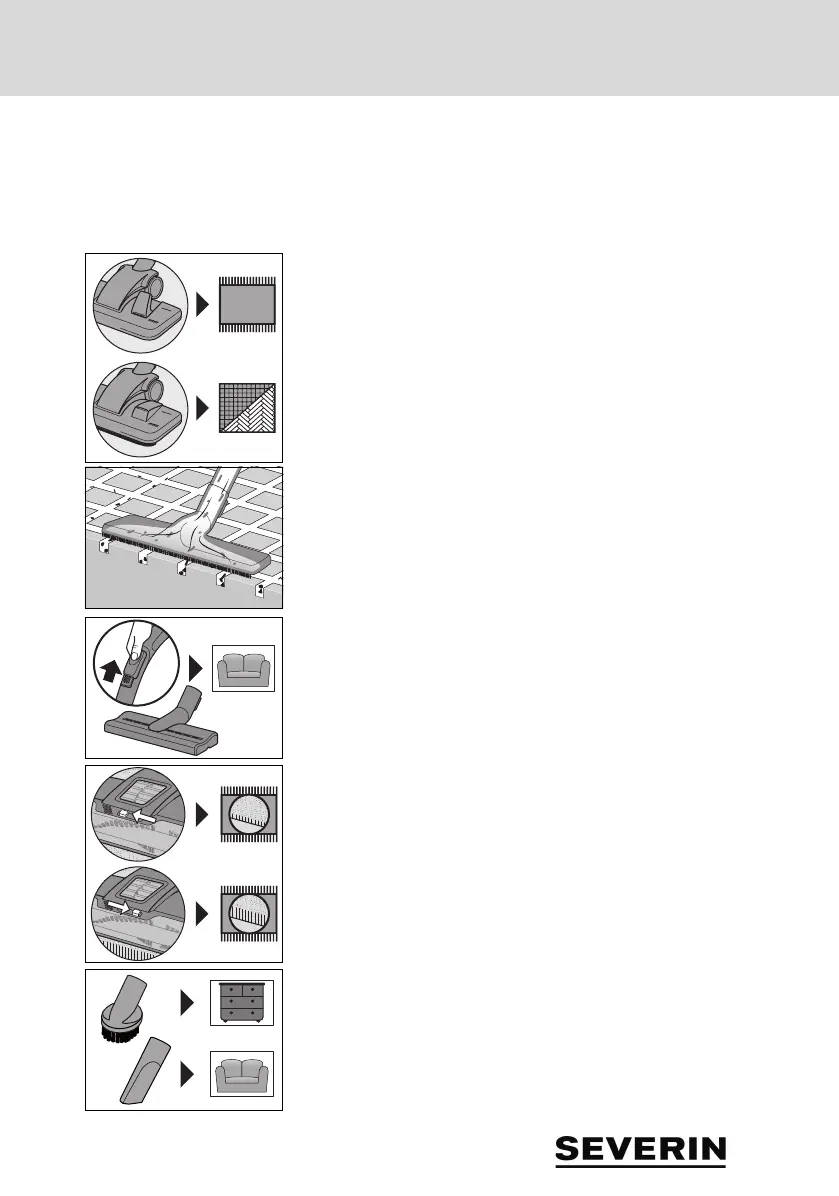 SEVERIN